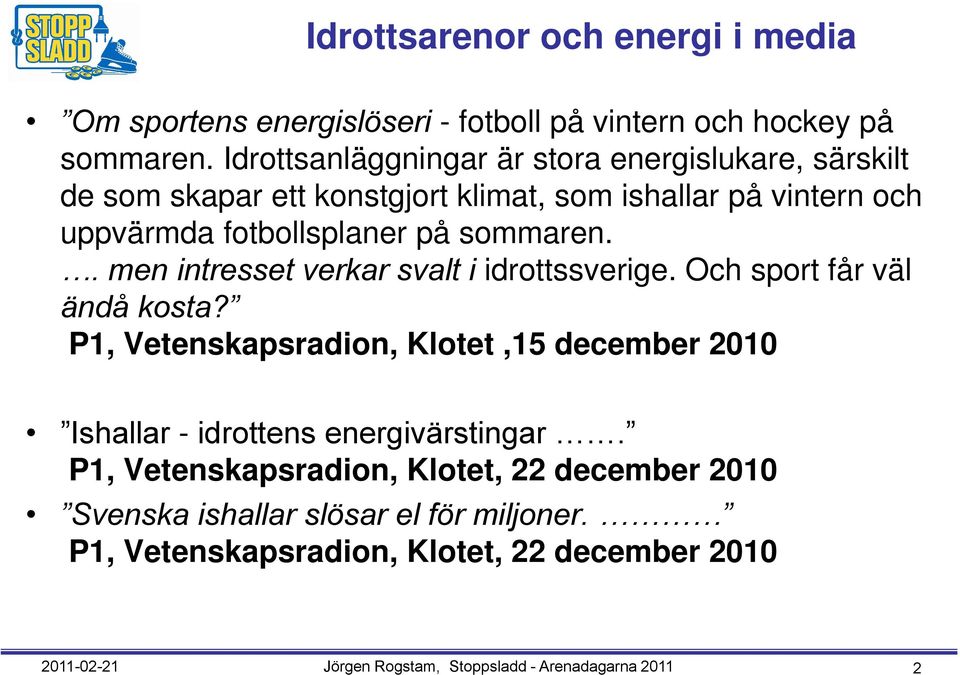 STOPP SLADD

Idrottsarenor och energi i media

• ”Om sportens energislöseri - fotboll på vintern och hockey på sommaren. Idrottsanläggningar är stora energislukare, särskilt de som skapar ett konstgjort klimat, som ishallar på vintern och uppvärmda fotbollsplaner på sommaren.
…. men intresset verkar svalt i idrottssverige. Och sport får väl ändå kosta?”
P1, Vetenskapsradion, Klotet ,15 december 2010

• ”Ishallar - idrottens energivärstingar …….”
P1, Vetenskapsradion, Klotet, 22 december 2010

• ”Svenska ishallar slösar el för miljoner. …………”
P1, Vetenskapsradion, Klotet, 22 december 2010

2011-02-21 Jörgen Rogstam, Stoppsladd - Arenadagarna 2011 2